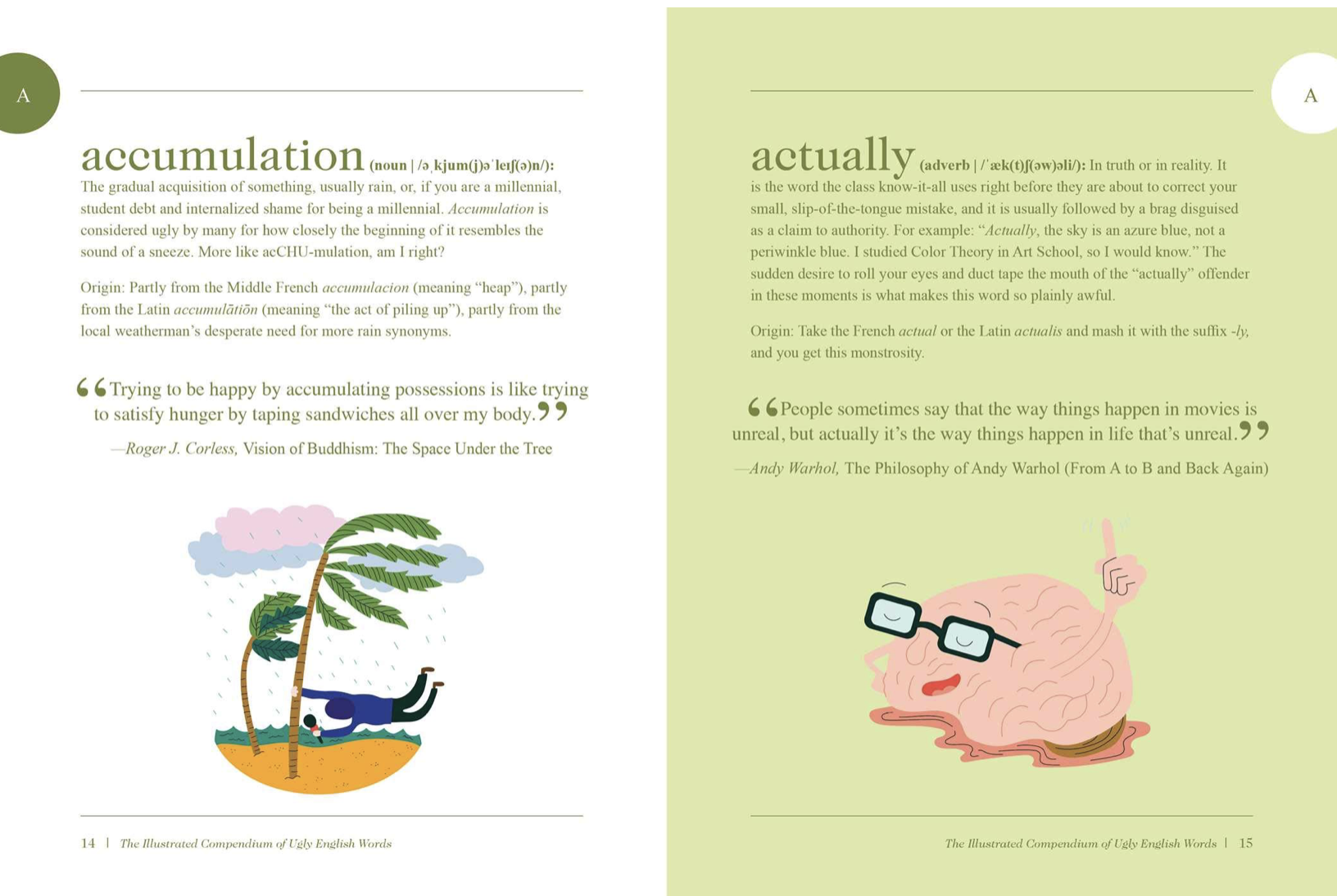 A

accumulation (noun | /əˌkjum(j)əˈleɪʃ(ə)n/): The gradual acquisition of something, usually rain, or, if you are a millennial, student debt and internalized shame for being a millennial. Accumulation is considered ugly by many for how closely the beginning of it resembles the sound of a sneeze. More like acCHU-mulation, am I right?

Origin: Partly from the Middle French accumulacion (meaning "heap"), partly from the Latin accumulātiōn (meaning "the act of piling up"), partly from the local weatherman's desperate need for more rain synonyms.

"Trying to be happy by accumulating possessions is like trying to satisfy hunger by taping sandwiches all over my body."

—Roger J. Corless, Vision of Buddhism: The Space Under the Tree

14 | The Illustrated Compendium of Ugly English Words

A

actually (adverb | /ˈæk(t)ʃ(əw)əli/): In truth or in reality. It is the word the class know-it-all uses right before they are about to correct your small, slip-of-the-tongue mistake, and it is usually followed by a brag disguised as a claim to authority. For example: "Actually, the sky is an azure blue, not a periwinkle blue. I studied Color Theory in Art School, so I would know." The sudden desire to roll your eyes and duct tape the mouth of the "actually" offender in these moments is what makes this word so plainly awful.

Origin: Take the French actual or the Latin actualis and mash it with the suffix -ly, and you get this monstrosity.

"People sometimes say that the way things happen in movies is unreal, but actually it's the way things happen in life that's unreal."

—Andy Warhol, The Philosophy of Andy Warhol (From A to B and Back Again)

The Illustrated Compendium of Ugly English Words | 15